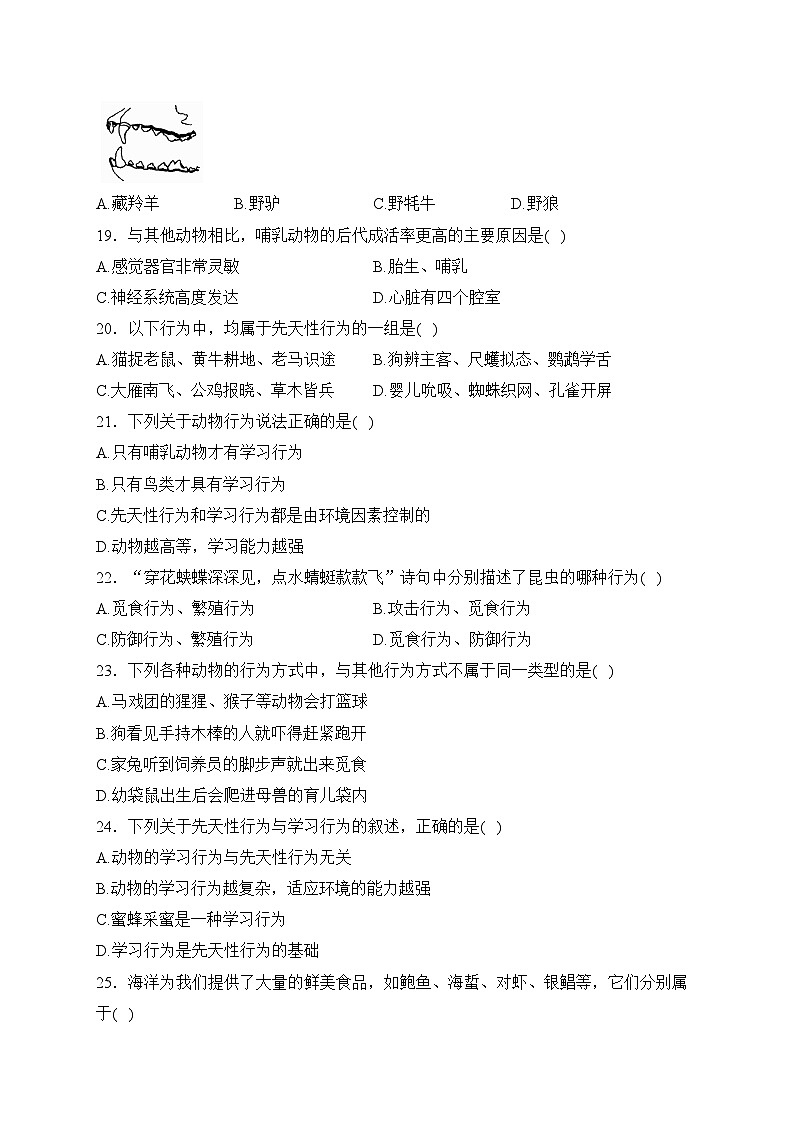 A.藏羚羊　　B.野驴　　C.野牦牛　　D.野狼

19．与其他动物相比，哺乳动物的后代成活率更高的主要原因是( )

A.感觉器官非常灵敏　　B.胎生、哺乳

C.神经系统高度发达　　D.心脏有四个腔室

20．以下行为中，均属于先天性行为的一组是( )

A.猫捉老鼠、黄牛耕地、老马识途　　B.狗辨主客、尺蠖拟态、鹦鹉学舌

C.大雁南飞、公鸡报晓、草木皆兵　　D.婴儿吮吸、蜘蛛织网、孔雀开屏

21．下列关于动物行为说法正确的是( )

A.只有哺乳动物才有学习行为

B.只有鸟类才具有学习行为

C.先天性行为和学习行为都是由环境因素控制的

D.动物越高等，学习能力越强

22．“穿花蛱蝶深深见，点水蜻蜓款款飞”诗句中分别描述了昆虫的哪种行为( )

A.觅食行为、繁殖行为　　B.攻击行为、觅食行为

C.防御行为、繁殖行为　　D.觅食行为、防御行为

23．下列各种动物的行为方式中，与其他行为方式不属于同一类型的是( )

A.马戏团的猩猩、猴子等动物会打篮球

B.狗看见手持木棒的人就吓得赶紧跑开

C.家兔听到饲养员的脚步声就出来觅食

D.幼袋鼠出生后会爬进母兽的育儿袋内

24．下列关于先天性行为与学习行为的叙述，正确的是( )

A.动物的学习行为与先天性行为无关

B.动物的学习行为越复杂，适应环境的能力越强

C.蜜蜂采蜜是一种学习行为

D.学习行为是先天性行为的基础

25．海洋为我们提供了大量的鲜美食品，如鲍鱼、海蜇、对虾、银鲳等，它们分别属于( )